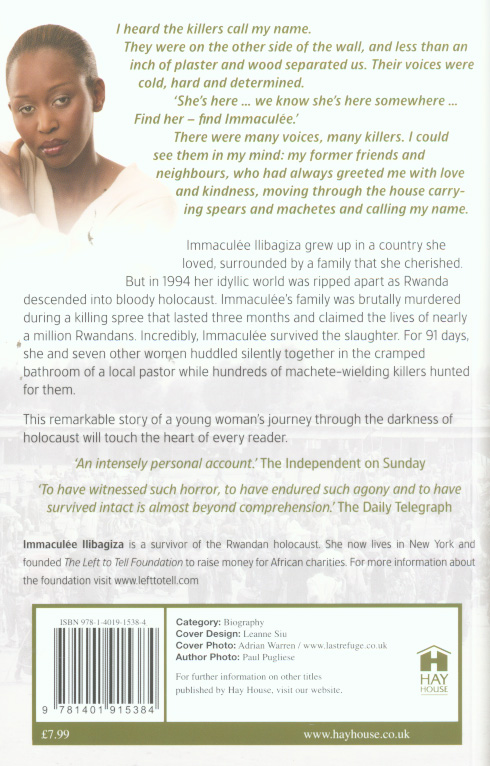 I heard the killers call my name.

They were on the other side of the wall, and less than an inch of plaster and wood separated us. Their voices were cold, hard and determined.

'She's here ... we know she's here somewhere ... Find her – find Immaculée.'

There were many voices, many killers. I could see them in my mind: my former friends and neighbours, who had always greeted me with love and kindness, moving through the house carrying spears and machetes and calling my name.

Immaculée Ilibagiza grew up in a country she loved, surrounded by a family that she cherished. But in 1994 her idyllic world was ripped apart as Rwanda descended into bloody holocaust. Immaculée's family was brutally murdered during a killing spree that lasted three months and claimed the lives of nearly a million Rwandans. Incredibly, Immaculée survived the slaughter. For 91 days, she and seven other women huddled silently together in the cramped bathroom of a local pastor while hundreds of machete-wielding killers hunted for them.

This remarkable story of a young woman's journey through the darkness of holocaust will touch the heart of every reader.

'An intensely personal account.' The Independent on Sunday

'To have witnessed such horror, to have endured such agony and to have survived intact is almost beyond comprehension.' The Daily Telegraph

Immaculée Ilibagiza is a survivor of the Rwandan holocaust. She now lives in New York and founded The Left to Tell Foundation to raise money for African charities. For more information about the foundation visit www.lefttotell.com

ISBN 978-1-4019-1538-4

9 781401 915384

Category: Biography
Cover Design: Leanne Siu
Cover Photo: Adrian Warren / www.lastrefuge.co.uk
Author Photo: Paul Pugliese

For further information on other titles published by Hay House, visit our website.

HAY HOUSE

£7.99

www.hayhouse.co.uk